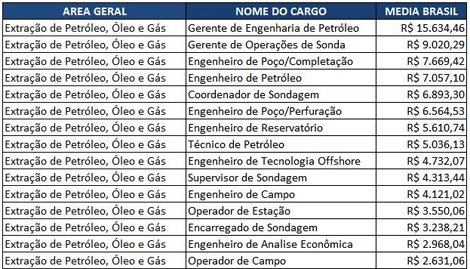 | AREA GERAL | NOME DO CARGO | MEDIA BRASIL |
|---|---|---|
| Extração de Petróleo, Óleo e Gás | Gerente de Engenharia de Petróleo | R$ 15.634,46 |
| Extração de Petróleo, Óleo e Gás | Gerente de Operações de Sonda | R$ 9.020,29 |
| Extração de Petróleo, Óleo e Gás | Engenheiro de Poço/Completação | R$ 7.669,42 |
| Extração de Petróleo, Óleo e Gás | Engenheiro de Petróleo | R$ 7.057,10 |
| Extração de Petróleo, Óleo e Gás | Coordenador de Sondagem | R$ 6.893,30 |
| Extração de Petróleo, Óleo e Gás | Engenheiro de Poço/Perfuração | R$ 6.564,53 |
| Extração de Petróleo, Óleo e Gás | Engenheiro de Reservatório | R$ 5.610,74 |
| Extração de Petróleo, Óleo e Gás | Técnico de Petróleo | R$ 5.036,13 |
| Extração de Petróleo, Óleo e Gás | Engenheiro de Tecnologia Offshore | R$ 4.732,07 |
| Extração de Petróleo, Óleo e Gás | Supervisor de Sondagem | R$ 4.313,44 |
| Extração de Petróleo, Óleo e Gás | Engenheiro de Campo | R$ 4.121,02 |
| Extração de Petróleo, Óleo e Gás | Operador de Estação | R$ 3.550,06 |
| Extração de Petróleo, Óleo e Gás | Encarregado de Sondagem | R$ 3.238,21 |
| Extração de Petróleo, Óleo e Gás | Engenheiro de Analise Econômica | R$ 2.968,04 |
| Extração de Petróleo, Óleo e Gás | Operador de Campo | R$ 2.631,06 |